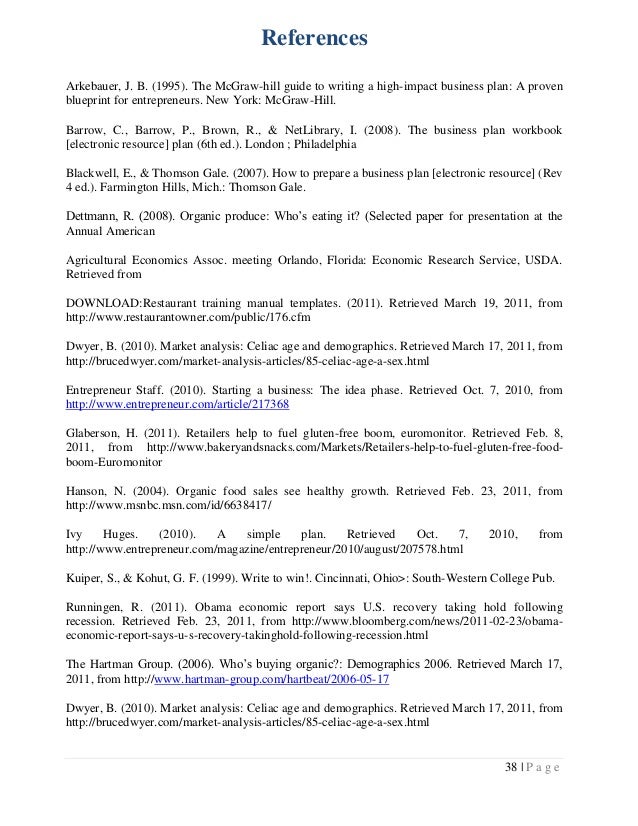 References

Arkebauer, J. B. (1995). The McGraw-hill guide to writing a high-impact business plan: A proven blueprint for entrepreneurs. New York: McGraw-Hill.

Barrow, C., Barrow, P., Brown, R., & NetLibrary, I. (2008). The business plan workbook [electronic resource] plan (6th ed.). London ; Philadelphia

Blackwell, E., & Thomson Gale. (2007). How to prepare a business plan [electronic resource] (Rev 4 ed.). Farmington Hills, Mich.: Thomson Gale.

Dettmann, R. (2008). Organic produce: Who's eating it? (Selected paper for presentation at the Annual American

Agricultural Economics Assoc. meeting Orlando, Florida: Economic Research Service, USDA. Retrieved from

DOWNLOAD:Restaurant training manual templates. (2011). Retrieved March 19, 2011, from http://www.restaurantowner.com/public/176.cfm

Dwyer, B. (2010). Market analysis: Celiac age and demographics. Retrieved March 17, 2011, from http://brucedwyer.com/market-analysis-articles/85-celiac-age-a-sex.html

Entrepreneur Staff. (2010). Starting a business: The idea phase. Retrieved Oct. 7, 2010, from http://www.entrepreneur.com/article/217368

Glaberson, H. (2011). Retailers help to fuel gluten-free boom, euromonitor. Retrieved Feb. 8, 2011, from http://www.bakeryandsnacks.com/Markets/Retailers-help-to-fuel-gluten-free-food-boom-Euromonitor

Hanson, N. (2004). Organic food sales see healthy growth. Retrieved Feb. 23, 2011, from http://www.msnbc.msn.com/id/6638417/

Ivy Huges. (2010). A simple plan. Retrieved Oct. 7, 2010, from http://www.entrepreneur.com/magazine/entrepreneur/2010/august/207578.html

Kuiper, S., & Kohut, G. F. (1999). Write to win!. Cincinnati, Ohio>: South-Western College Pub.

Runningen, R. (2011). Obama economic report says U.S. recovery taking hold following recession. Retrieved Feb. 23, 2011, from http://www.bloomberg.com/news/2011-02-23/obama-economic-report-says-u-s-recovery-takinghold-following-recession.html

The Hartman Group. (2006). Who's buying organic?: Demographics 2006. Retrieved March 17, 2011, from http://www.hartman-group.com/hartbeat/2006-05-17

Dwyer, B. (2010). Market analysis: Celiac age and demographics. Retrieved March 17, 2011, from http://brucedwyer.com/market-analysis-articles/85-celiac-age-a-sex.html

38 | P a g e